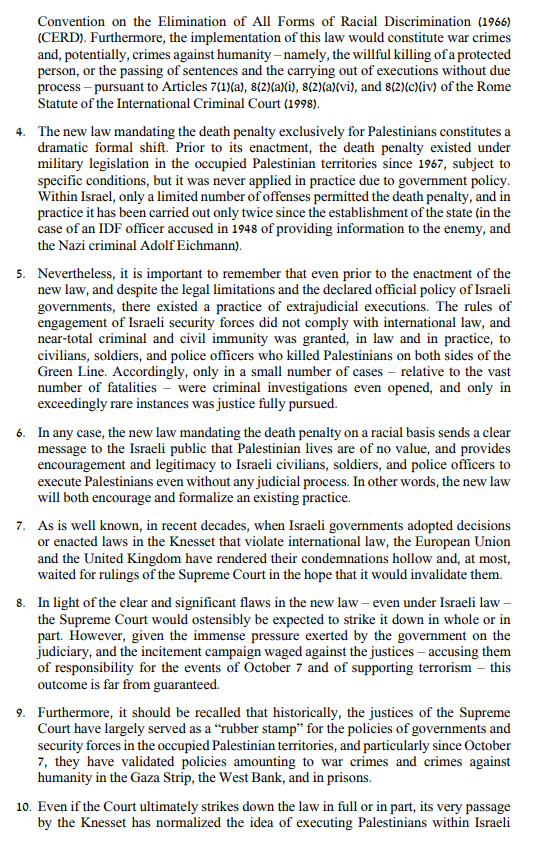 Convention on the Elimination of All Forms of Racial Discrimination (1966) (CERD). Furthermore, the implementation of this law would constitute war crimes and, potentially, crimes against humanity – namely, the willful killing of a protected person, or the passing of sentences and the carrying out of executions without due process – pursuant to Articles 7(1)(a), 8(2)(a)(i), 8(2)(a)(vi), and 8(2)(c)(iv) of the Rome Statute of the International Criminal Court (1998).

4. The new law mandating the death penalty exclusively for Palestinians constitutes a dramatic formal shift. Prior to its enactment, the death penalty existed under military legislation in the occupied Palestinian territories since 1967, subject to specific conditions, but it was never applied in practice due to government policy. Within Israel, only a limited number of offenses permitted the death penalty, and in practice it has been carried out only twice since the establishment of the state (in the case of an IDF officer accused in 1948 of providing information to the enemy, and the Nazi criminal Adolf Eichmann).

5. Nevertheless, it is important to remember that even prior to the enactment of the new law, and despite the legal limitations and the declared official policy of Israeli governments, there existed a practice of extrajudicial executions. The rules of engagement of Israeli security forces did not comply with international law, and near-total criminal and civil immunity was granted, in law and in practice, to civilians, soldiers, and police officers who killed Palestinians on both sides of the Green Line. Accordingly, only in a small number of cases – relative to the vast number of fatalities – were criminal investigations even opened, and only in exceedingly rare instances was justice fully pursued.

6. In any case, the new law mandating the death penalty on a racial basis sends a clear message to the Israeli public that Palestinian lives are of no value, and provides encouragement and legitimacy to Israeli civilians, soldiers, and police officers to execute Palestinians even without any judicial process. In other words, the new law will both encourage and formalize an existing practice.

7. As is well known, in recent decades, when Israeli governments adopted decisions or enacted laws in the Knesset that violate international law, the European Union and the United Kingdom have rendered their condemnations hollow and, at most, waited for rulings of the Supreme Court in the hope that it would invalidate them.

8. In light of the clear and significant flaws in the new law – even under Israeli law – the Supreme Court would ostensibly be expected to strike it down in whole or in part. However, given the immense pressure exerted by the government on the judiciary, and the incitement campaign waged against the justices – accusing them of responsibility for the events of October 7 and of supporting terrorism – this outcome is far from guaranteed.

9. Furthermore, it should be recalled that historically, the justices of the Supreme Court have largely served as a "rubber stamp" for the policies of governments and security forces in the occupied Palestinian territories, and particularly since October 7, they have validated policies amounting to war crimes and crimes against humanity in the Gaza Strip, the West Bank, and in prisons.

10. Even if the Court ultimately strikes down the law in full or in part, its very passage by the Knesset has normalized the idea of executing Palestinians within Israeli